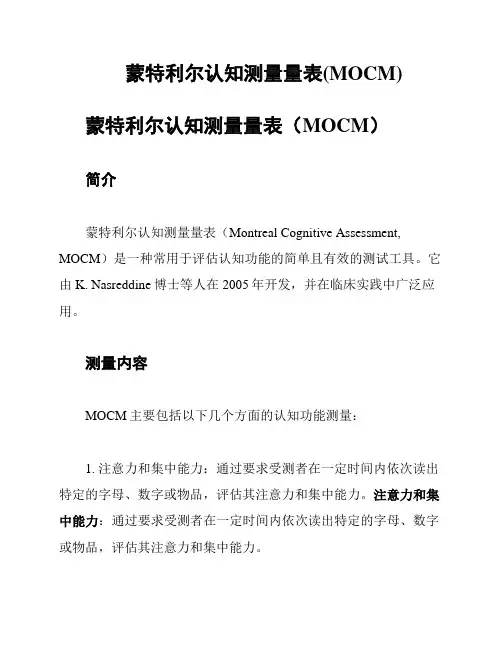 蒙特利尔认知测量量表(MOCM)

蒙特利尔认知测量量表（MOCM）

简介

蒙特利尔认知测量量表（Montreal Cognitive Assessment, MOCM）是一种常用于评估认知功能的简单且有效的测试工具。它由 K. Nasreddine 博士等人在 2005 年开发，并在临床实践中广泛应用。

测量内容

MOCM 主要包括以下几个方面的认知功能测量：

1. 注意力和集中能力：通过要求受测者在一定时间内依次读出特定的字母、数字或物品，评估其注意力和集中能力。注意力和集中能力：通过要求受测者在一定时间内依次读出特定的字母、数字或物品，评估其注意力和集中能力。